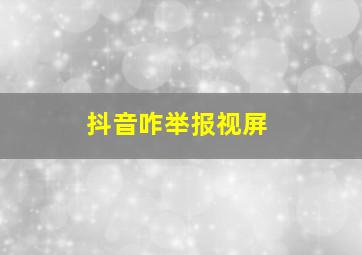 抖音咋举报视屏